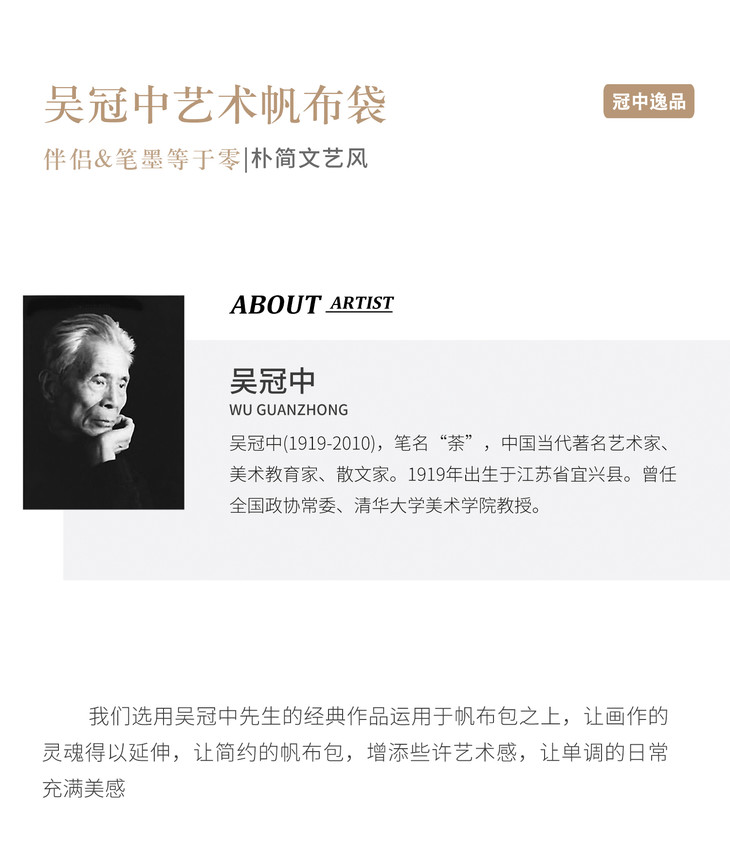 吴冠中艺术帆布袋

冠中逸品

伴侣&笔墨等于零|朴简文艺风

ABOUT ARTIST

吴冠中

WU GUANZHONG

吴冠中(1919-2010)，笔名“荼”，中国当代著名艺术家、美术教育家、散文家。1919年出生于江苏省宜兴县。曾任全国政协常委、清华大学美术学院教授。

我们选用吴冠中先生的经典作品运用于帆布包之上，让画作的灵魂得以延伸，让简约的帆布包，增添些许艺术感，让单调的日常充满美感